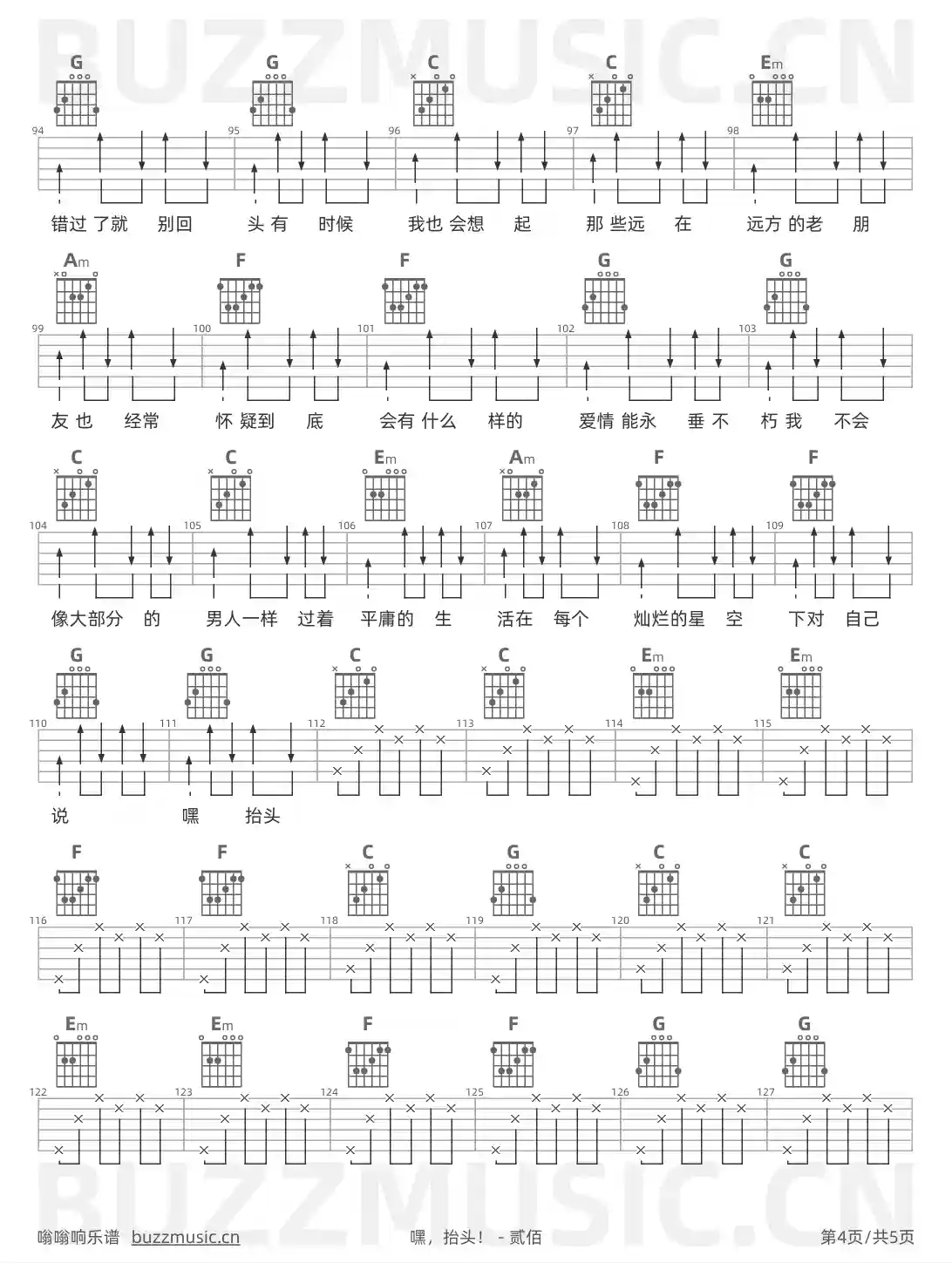 BUZZMUSIC.CN

G G C C Em

94 95 96 97 98

错过 了就 别回 头 有 时候 我也 会想 起 那 些远 在 远方 的老 朋

Am F F G G

99 100 101 102 103

友 也 经常 怀 疑到 底 会有 什么 样的 爱情 能永 垂 不 朽 我 不会

C C Em Am F F

104 105 106 107 108 109

像大部分 的 男人一样 过着 平庸的 生 活在 每个 灿烂的星 空 下对 自己

G G C C Em Em

110 111 112 113 114 115

说 嘿 抬头

F F C G C C

116 117 118 119 120 121

Em Em F F G G

122 123 124 125 126 127

BUZZMUSIC.CN

嗡嗡响乐谱 buzzmusic.cn 嘿，抬头！ - 贰佰 第4页/共5页